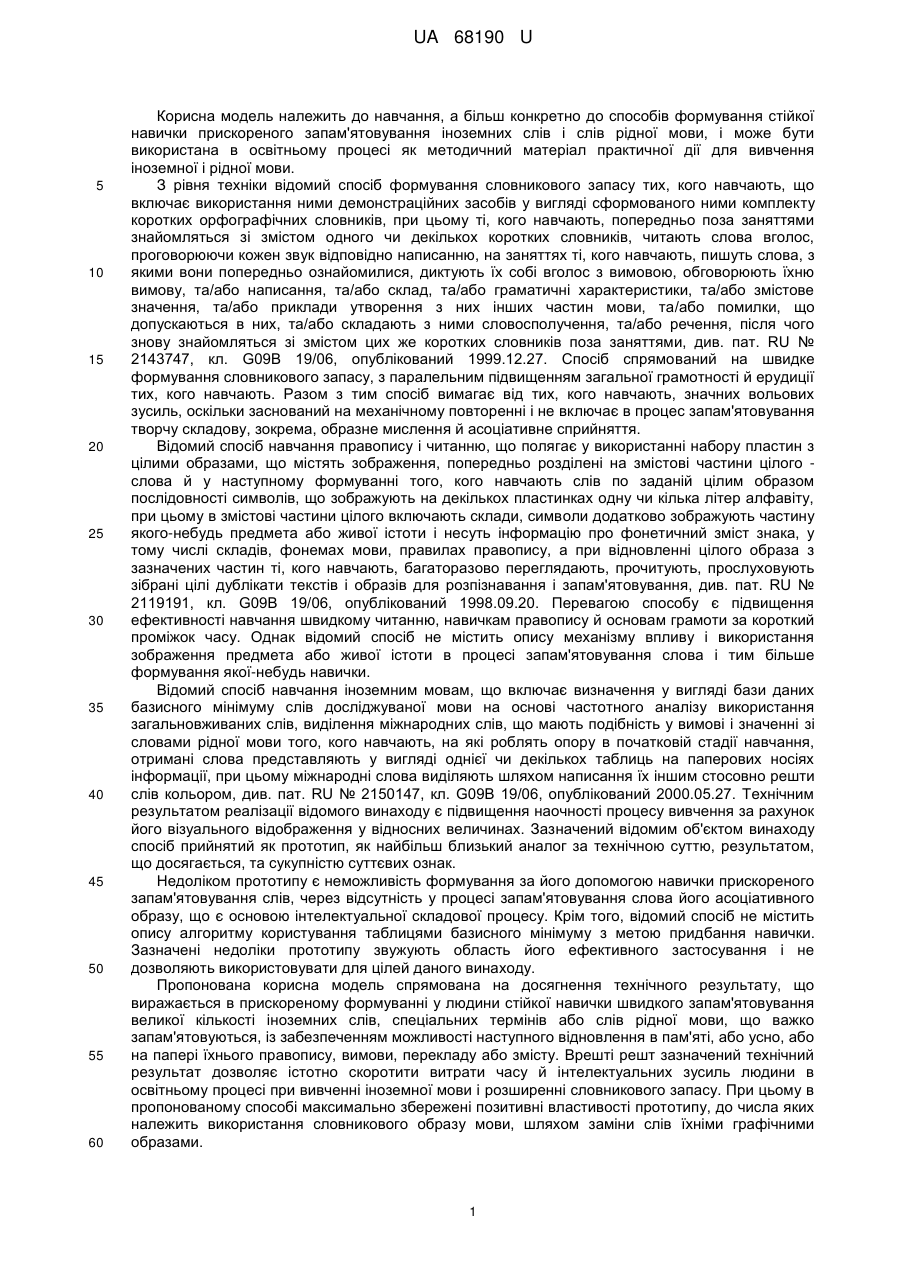 UA 68190 U

Корисна модель належить до навчання, а більш конкретно до способів формування стійкої навички прискореного запам'ятовування іноземних слів і слів рідної мови, і може бути використана в освітньому процесі як методичний матеріал практичної дії для вивчення іноземної і рідної мови.

5 З рівня техніки відомий спосіб формування словникового запасу тих, кого навчають, що включає використання ними демонстраційних засобів у вигляді сформованого ними комплекту коротких орфографічних словників, при цьому ті, кого навчають, попередньо поза заняттями знайомляться зі змістом одного чи декількох коротких словників, читають слова вголос, проговорюючи кожен звук відповідно написанню, на заняттях ті, кого навчають, пишуть слова, з 10 якими вони попередньо ознайомилися, диктують їх собі вголос з вимовою, обговорюють їхню вимову, та/або написання, та/або склад, та/або граматичні характеристики, та/або змістове значення, та/або приклади утворення з них інших частин мови, та/або помилки, що допускаються в них, та/або складають з ними словосполучення, та/або речення, після чого знову знайомляться зі змістом цих же коротких словників поза заняттями, див. пат. RU № 15 2143747, кл. G09B 19/06, опублікований 1999.12.27. Спосіб спрямований на швидке формування словникового запасу, з паралельним підвищенням загальної грамотності й ерудиції тих, кого навчають. Разом з тим спосіб вимагає від тих, кого навчають, значних вольових зусиль, оскільки заснований на механічному повторенні і не включає в процес запам'ятовування творчу складову, зокрема, образне мислення й асоціативне сприйняття.

20 Відомий спосіб навчання правопису і читанню, що полягає у використанні набору пластин з цілими образами, що містять зображення, попередньо розділені на змістові частини цілого - слова й у наступному формуванні того, кого навчають слів по заданій цілим образом послідовності символів, що зображують на декількох пластинках одну чи кілька літер алфавіту, при цьому в змістові частини цілого включають склади, символи додатково зображують частину 25 якого-небудь предмета або живої істоти і несуть інформацію про фонетичний зміст знака, у тому числі складів, фонемах мови, правилах правопису, а при відновленні цілого образа з зазначених частин ті, кого навчають, багаторазово переглядають, прочитують, прослуховують зібрані цілі дублікати текстів і образів для розпізнавання і запам'ятовування, див. пат. RU № 2119191, кл. G09B 19/06, опублікований 1998.09.20. Перевагою способу є підвищення 30 ефективності навчання швидкому читанню, навичкам правопису й основам грамоти за короткий проміжок часу. Однак відомий спосіб не містить опису механізму впливу і використання зображення предмета або живої істоти в процесі запам'ятовування слова і тим більше формування якої-небудь навички.

Відомий спосіб навчання іноземним мовам, що включає визначення у вигляді бази даних 35 базисного мінімуму слів досліджуваної мови на основі частотного аналізу використання загальновживаних слів, виділення міжнародних слів, що мають подібність у вимові і значенні зі словами рідної мови того, кого навчають, на які роблять опору в початковій стадії навчання, отримані слова представляють у вигляді однієї чи декількох таблиць на паперових носіях інформації, при цьому міжнародні слова виділяють шляхом написання їх іншим стосовно решти 40 слів кольором, див. пат. RU № 2150147, кл. G09B 19/06, опублікований 2000.05.27. Технічним результатом реалізації відомого винаходу є підвищення наочності процесу вивчення за рахунок його візуального відображення у відносних величинах. Зазначений відомим об'єктом винаходу спосіб прийнятий як прототип, як найбільш близький аналог за технічною суттю, результатом, що досягається, та сукупністю суттєвих ознак.

45 Недоліком прототипу є неможливість формування за його допомогою навички прискореного запам'ятовування слів, через відсутність у процесі запам'ятовування слова його асоціативного образу, що є основою інтелектуальної складової процесу. Крім того, відомий спосіб не містить опису алгоритму користування таблицями базисного мінімуму з метою придбання навички. Зазначені недоліки прототипу звужують область його ефективного застосування і не 50 дозволяють використовувати для цілей даного винаходу.

Пропонована корисна модель спрямована на досягнення технічного результату, що виражається в прискореному формуванні у людини стійкої навички швидкого запам'ятовування великої кількості іноземних слів, спеціальних термінів або слів рідної мови, що важко запам'ятовуються, із забезпеченням можливості наступного відновлення в пам'яті, або усно, або 55 на папері їхнього правопису, вимови, перекладу або змісту. Врешті решт зазначений технічний результат дозволяє істотно скоротити витрати часу й інтелектуальних зусиль людини в освітньому процесі при вивченні іноземної мови і розширенні словникового запасу. При цьому в пропонованому способі максимально збережені позитивні властивості прототипу, до числа яких належить використання словникового образу мови, шляхом заміни слів їхніми графічними 60 образами.

1